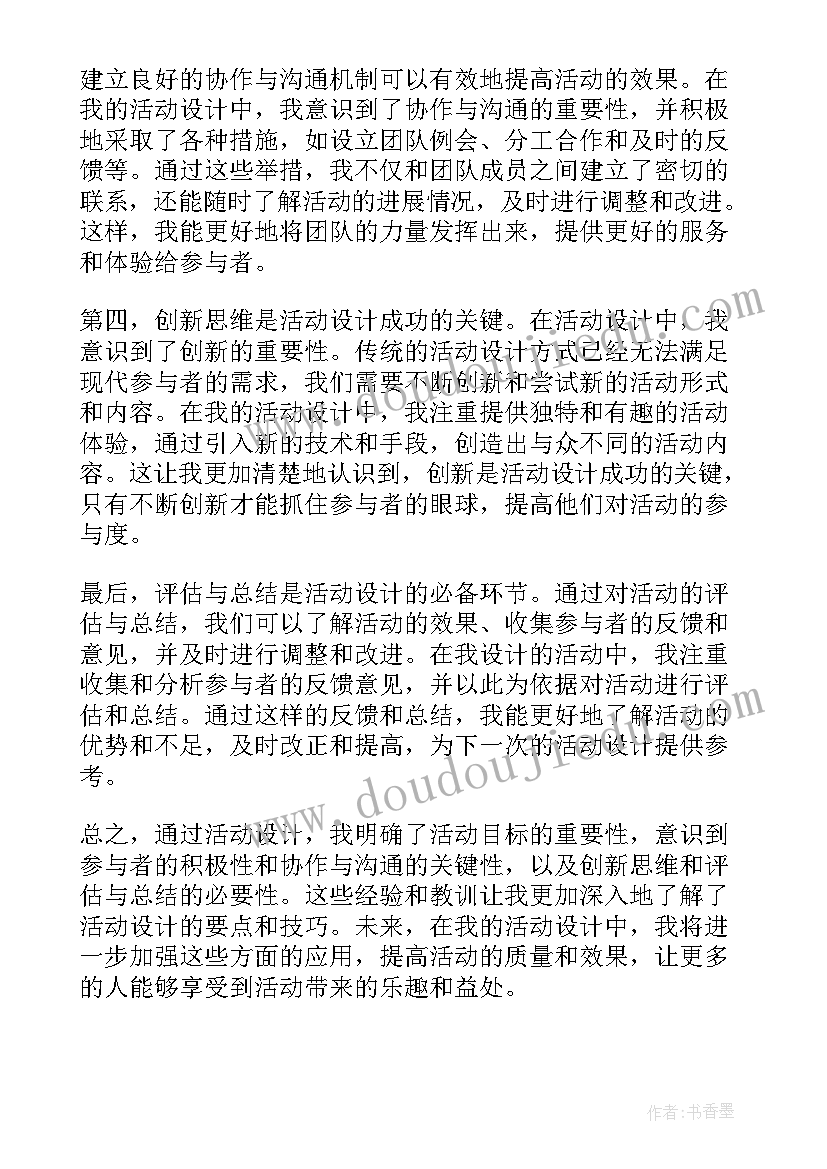 建立良好的协作与沟通机制可以有效地提高活动的效果。在我的活动设计中，我意识到了协作与沟通的重要性，并积极地采取了各种措施，如设立团队例会、分工合作和及时的反馈等。通过这些举措，我不仅和团队成员之间建立了密切的联系，还能随时了解活动的进展情况，及时进行调整和改进。这样，我能更好地将团队的力量发挥出来，提供更好的服务和体验给参与者。

第四，创新思维是活动设计成功的关键。在活动设计中，我意识到了创新的重要性。传统的活动设计方式已经无法满足现代参与者的需求，我们需要不断创新和尝试新的活动形式和内容。在我的活动设计中，我注重提供独特和有趣的活动体验，通过引入新的技术和手段，创造出与众不同的活动内容。这让我更加清楚地认识到，创新是活动设计成功的关键，只有不断创新才能抓住参与者的眼球，提高他们对活动的参与度。

最后，评估与总结是活动设计的必备环节。通过对活动的评估与总结，我们可以了解活动的效果、收集参与者的反馈和意见，并及时进行调整和改进。在我设计的活动中，我注重收集和分析参与者的反馈意见，并以此为依据对活动进行评估和总结。通过这样的反馈和总结，我能更好地了解活动的优势和不足，及时改正和提高，为下一次的活动设计提供参考。

总之，通过活动设计，我明确了活动目标的重要性，意识到参与者的积极性和协作与沟通的关键性，以及创新思维和评估与总结的必要性。这些经验和教训让我更加深入地了解了活动设计的要点和技巧。未来，在我的活动设计中，我将进一步加强这些方面的应用，提高活动的质量和效果，让更多的人能够享受到活动带来的乐趣和益处。

www.doudoujie.com

作者：书香墨